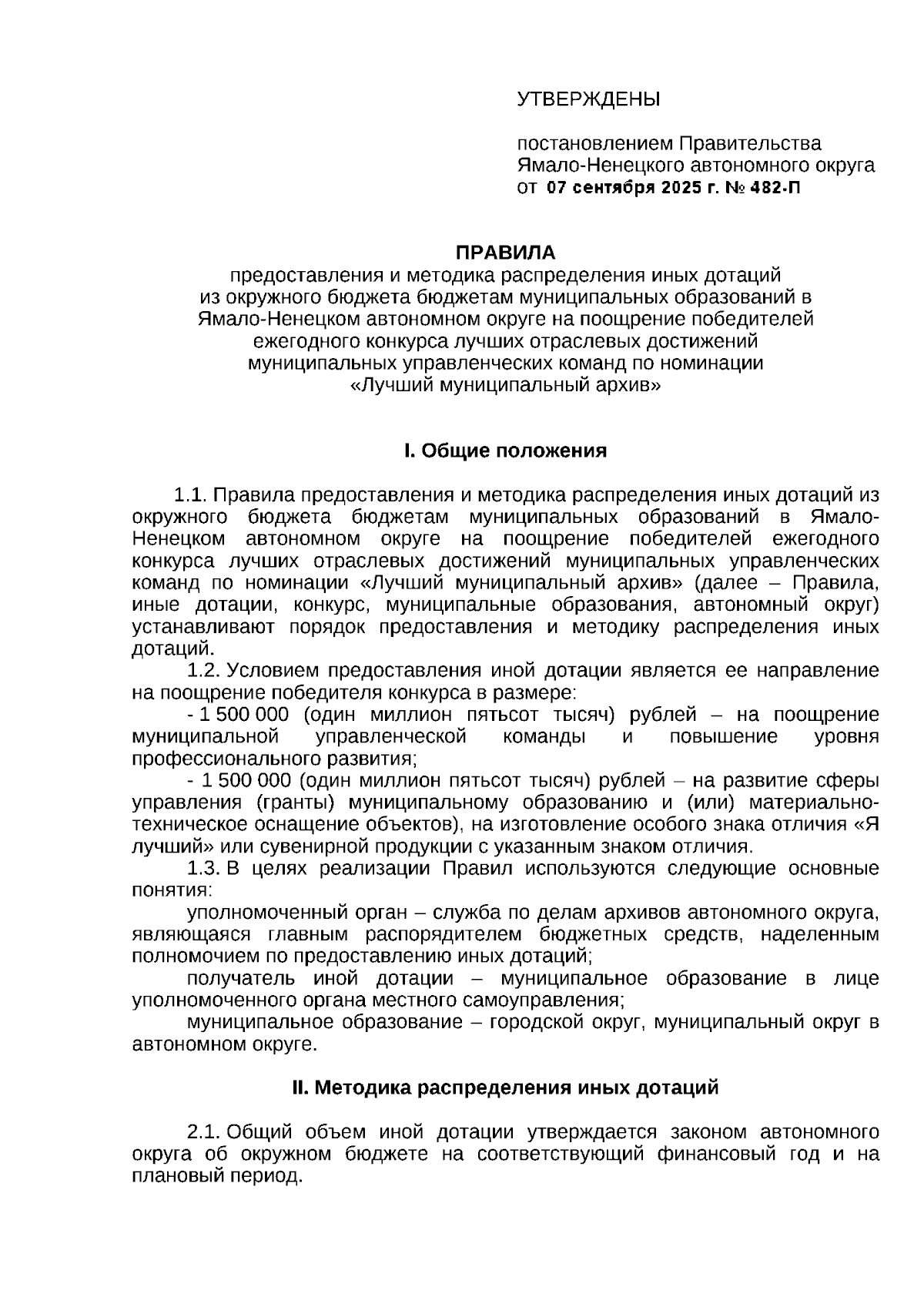 УТВЕРЖДЕНЫ

постановлением Правительства Ямало-Ненецкого автономного округа от 07 сентября 2025 г. № 482-П

ПРАВИЛА
предоставления и методика распределения иных дотаций из окружного бюджета бюджетам муниципальных образований в Ямало-Ненецком автономном округе на поощрение победителей ежегодного конкурса лучших отраслевых достижений муниципальных управленческих команд по номинации «Лучший муниципальный архив»

I. Общие положения

1.1. Правила предоставления и методика распределения иных дотаций из окружного бюджета бюджетам муниципальных образований в Ямало-Ненецком автономном округе на поощрение победителей ежегодного конкурса лучших отраслевых достижений муниципальных управленческих команд по номинации «Лучший муниципальный архив» (далее – Правила, иные дотации, конкурс, муниципальные образования, автономный округ) устанавливают порядок предоставления и методику распределения иных дотаций.

1.2. Условием предоставления иной дотации является ее направление на поощрение победителя конкурса в размере:

- 1 500 000 (один миллион пятьсот тысяч) рублей – на поощрение муниципальной управленческой команды и повышение уровня профессионального развития;

- 1 500 000 (один миллион пятьсот тысяч) рублей – на развитие сферы управления (гранты) муниципальному образованию и (или) материально-техническое оснащение объектов), на изготовление особого знака отличия «Я лучший» или сувенирной продукции с указанным знаком отличия.

1.3. В целях реализации Правил используются следующие основные понятия:

уполномоченный орган – служба по делам архивов автономного округа, являющаяся главным распорядителем бюджетных средств, наделенным полномочием по предоставлению иных дотаций;

получатель иной дотации – муниципальное образование в лице уполномоченного органа местного самоуправления;

муниципальное образование – городской округ, муниципальный округ в автономном округе.

II. Методика распределения иных дотаций

2.1. Общий объем иной дотации утверждается законом автономного округа об окружном бюджете на соответствующий финансовый год и на плановый период.